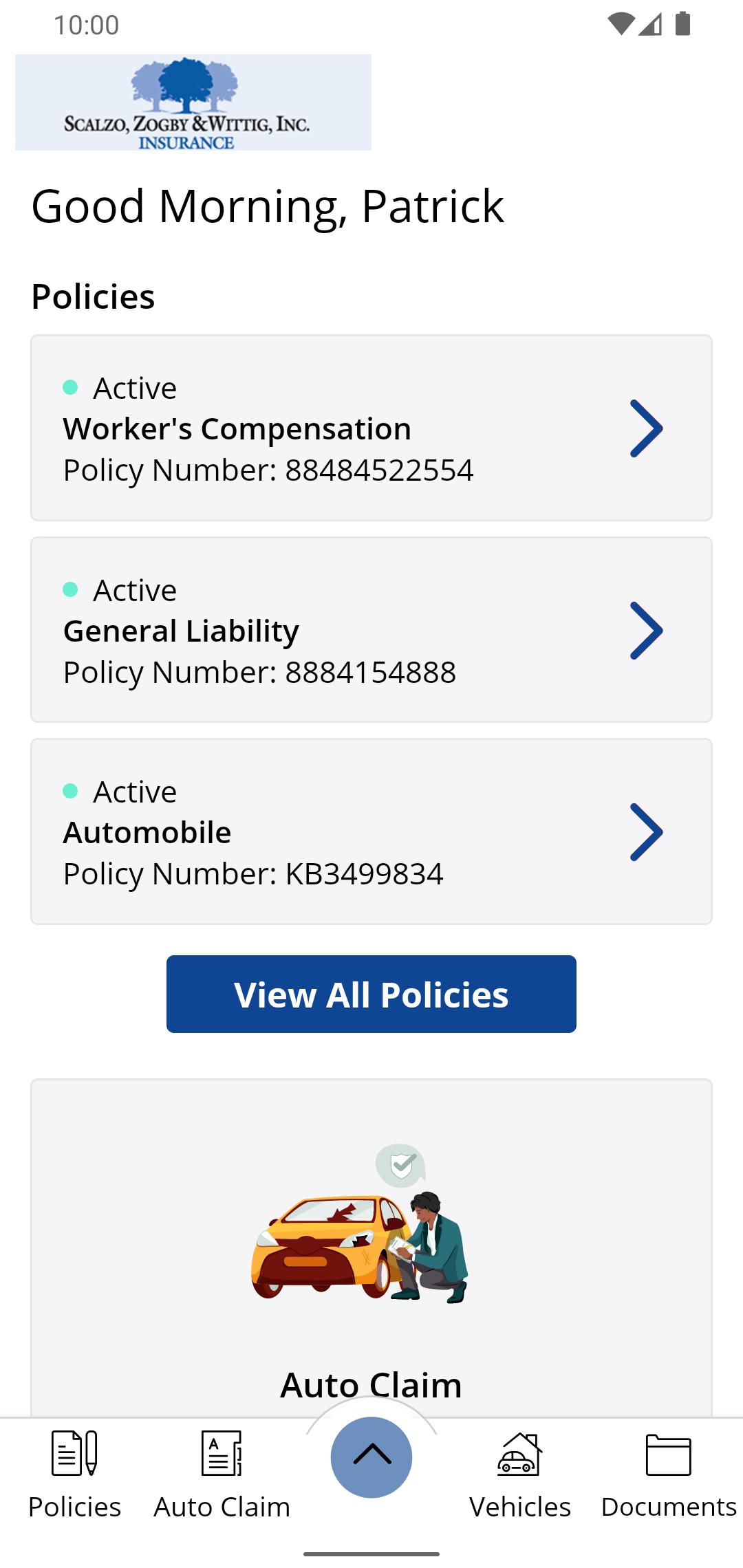 10:00

SCALZO, ZOGBY & WITTIG, INC.
INSURANCE

Good Morning, Patrick

Policies

Active
Worker's Compensation
Policy Number: 88484522554

Active
General Liability
Policy Number: 8884154888

Active
Automobile
Policy Number: KB3499834

View All Policies

Auto Claim

Policies
Auto Claim
Vehicles
Documents